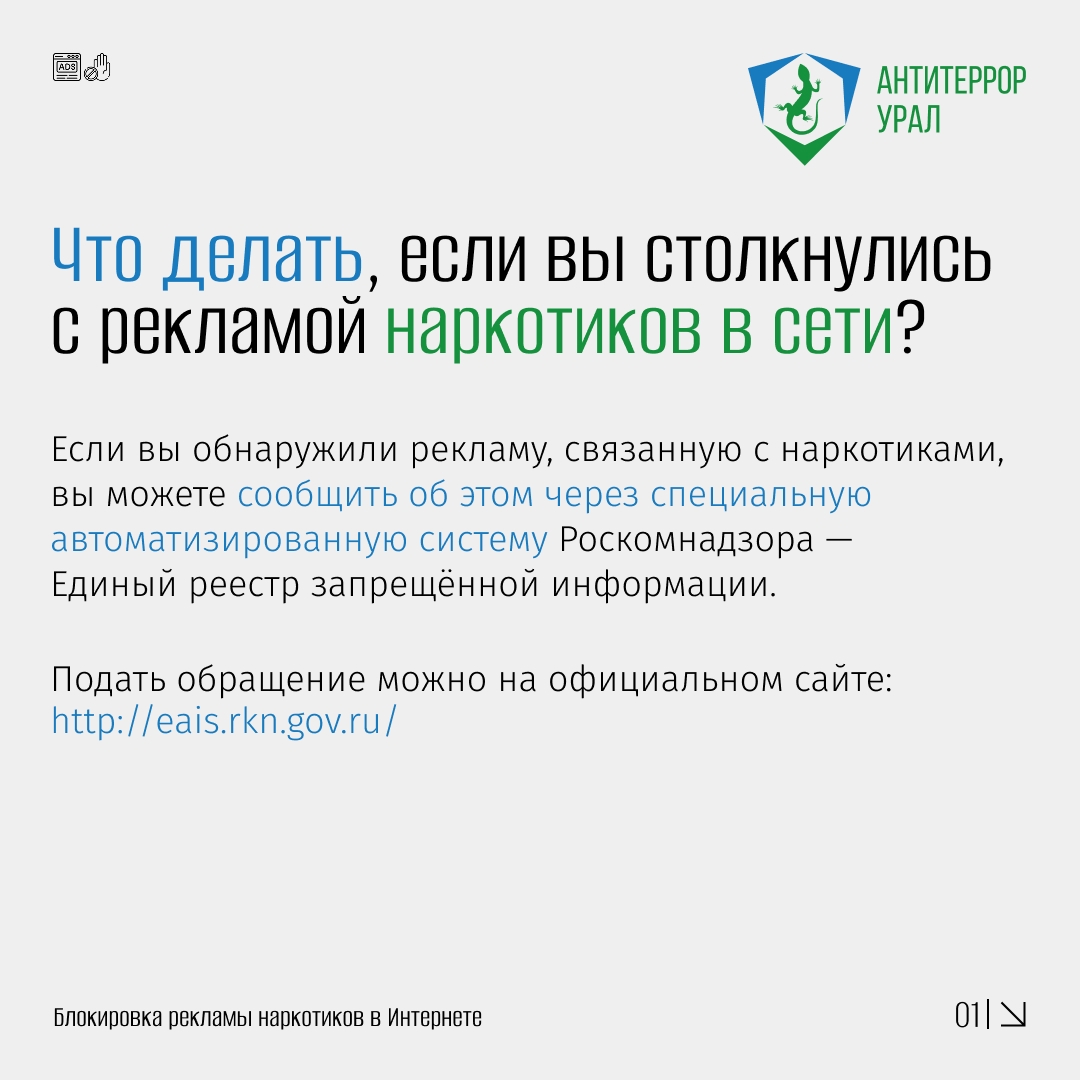 ADS

АНТИТЕРРОР УРАЛ

Что делать, если вы столкнулись с рекламой наркотиков в сети?

Если вы обнаружили рекламу, связанную с наркотиками, вы можете сообщить об этом через специальную автоматизированную систему Роскомнадзора — Единый реестр запрещённой информации.

Подать обращение можно на официальном сайте: http://eais.rkn.gov.ru/

Блокировка рекламы наркотиков в Интернете

01|